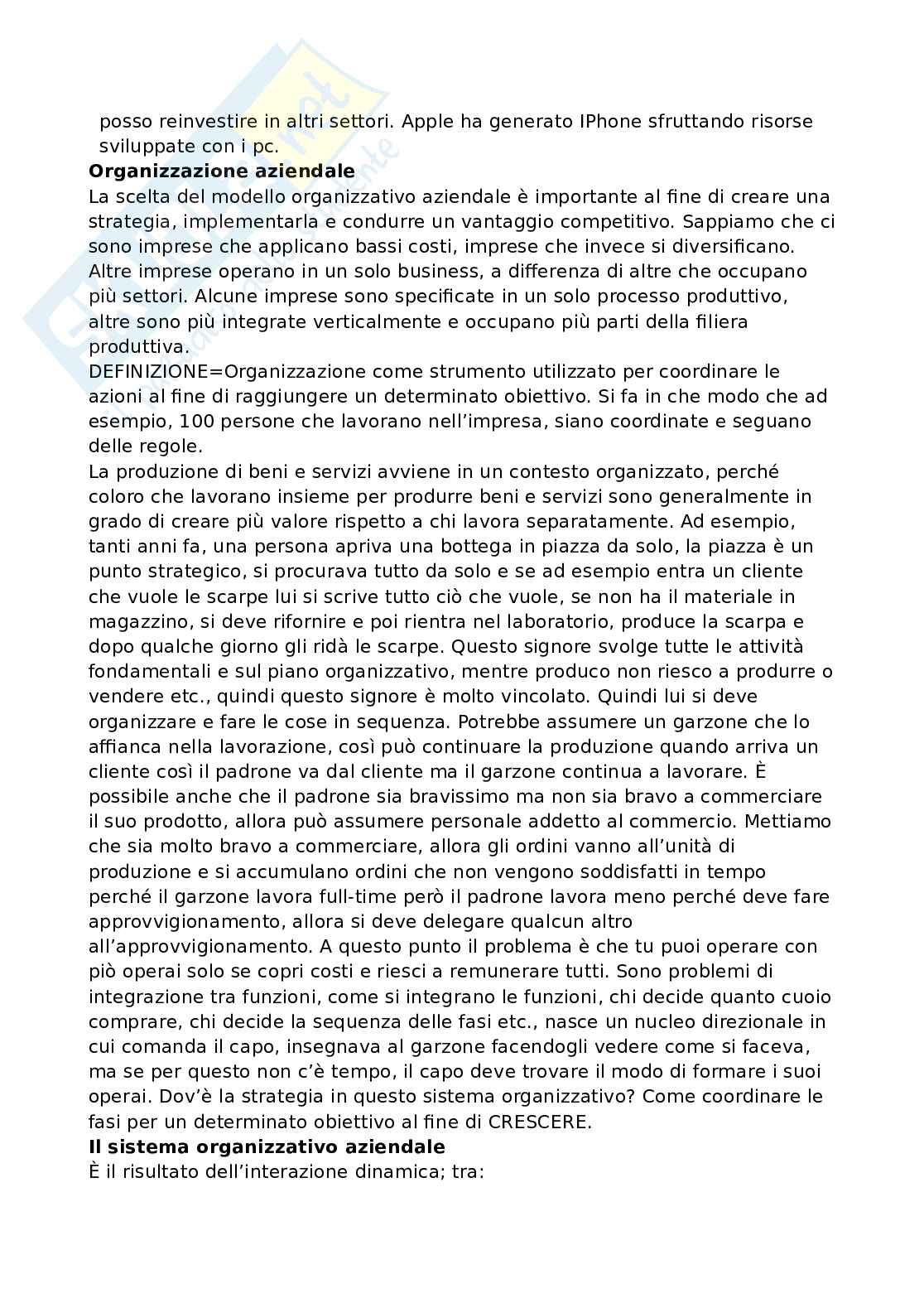 posso reinvestire in altri settori. Apple ha generato IPhone sfruttando risorse sviluppate con i pc.

**Organizzazione aziendale**

La scelta del modello organizzativo aziendale è importante al fine di creare una strategia, implementarla e condurre un vantaggio competitivo. Sappiamo che ci sono imprese che applicano bassi costi, imprese che invece si diversificano. Altre imprese operano in un solo business, a differenza di altre che occupano più settori. Alcune imprese sono specificate in un solo processo produttivo, altre sono più integrate verticalmente e occupano più parti della filiera produttiva.

DEFINIZIONE=Organizzazione come strumento utilizzato per coordinare le azioni al fine di raggiungere un determinato obiettivo. Si fa in che modo che ad esempio, 100 persone che lavorano nell'impresa, siano coordinate e seguano delle regole.

La produzione di beni e servizi avviene in un contesto organizzato, perché coloro che lavorano insieme per produrre beni e servizi sono generalmente in grado di creare più valore rispetto a chi lavora separatamente. Ad esempio, tanti anni fa, una persona apriva una bottega in piazza da solo, la piazza è un punto strategico, si procurava tutto da solo e se ad esempio entra un cliente che vuole le scarpe lui si scrive tutto ciò che vuole, se non ha il materiale in magazzino, si deve rifornire e poi rientra nel laboratorio, produce la scarpa e dopo qualche giorno gli ridà le scarpe. Questo signore svolge tutte le attività fondamentali e sul piano organizzativo, mentre produco non riesco a produrre o vendere etc., quindi questo signore è molto vincolato. Quindi lui si deve organizzare e fare le cose in sequenza. Potrebbe assumere un garzone che lo affianca nella lavorazione, così può continuare la produzione quando arriva un cliente così il padrone va dal cliente ma il garzone continua a lavorare. È possibile anche che il padrone sia bravissimo ma non sia bravo a commerciare il suo prodotto, allora può assumere personale addetto al commercio. Mettiamo che sia molto bravo a commerciare, allora gli ordini vanno all'unità di produzione e si accumulano ordini che non vengono soddisfatti in tempo perché il garzone lavora full-time però il padrone lavora meno perché deve fare approvvigionamento, allora si deve delegare qualcun altro all'approvvigionamento. A questo punto il problema è che tu puoi operare con piò operai solo se copri costi e riesci a remunerare tutti. Sono problemi di integrazione tra funzioni, come si integrano le funzioni, chi decide quanto cuoio comprare, chi decide la sequenza delle fasi etc., nasce un nucleo direzionale in cui comanda il capo, insegnava al garzone facendogli vedere come si faceva, ma se per questo non c'è tempo, il capo deve trovare il modo di formare i suoi operai. Dov'è la strategia in questo sistema organizzativo? Come coordinare le fasi per un determinato obiettivo al fine di CRESCERE.

**Il sistema organizzativo aziendale**

È il risultato dell'interazione dinamica; tra: